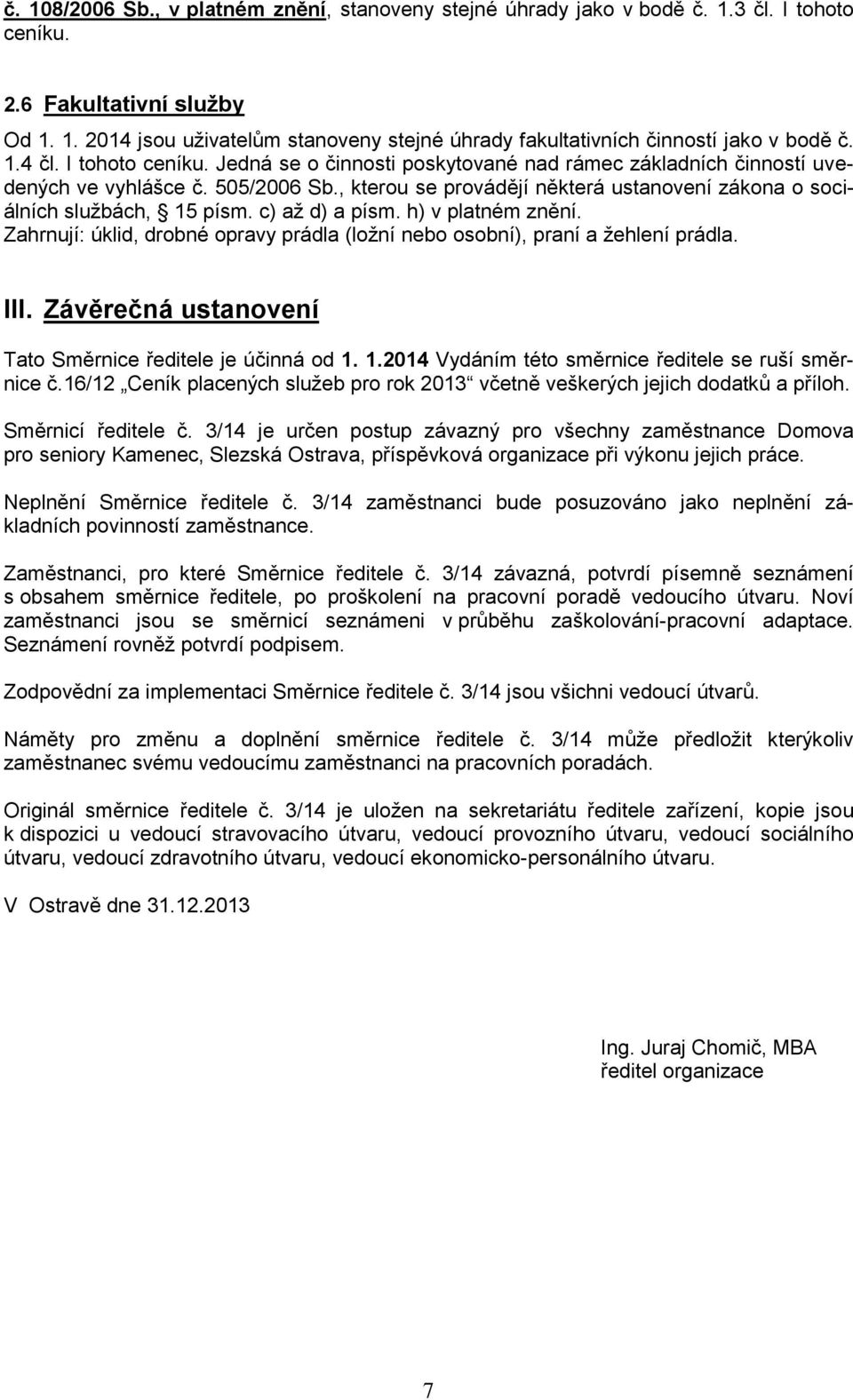 č. 108/2006 Sb., v platném znění, stanoveny stejné úhrady jako v bodě č. 1.3 čl. I tohoto ceníku.

2.6 Fakultativní služby

Od 1. 1. 2014 jsou uživatelům stanoveny stejné úhrady fakultativních činností jako v bodě č. 1.4 čl. I tohoto ceníku. Jedná se o činnosti poskytované nad rámec základních činností uvedených ve vyhlášce č. 505/2006 Sb., kterou se provádějí některá ustanovení zákona o sociálních službách, § 15 písm. c) až d) a písm. h) v platném znění. Zahrnují: úklid, drobné opravy prádla (ložní nebo osobní), praní a žehlení prádla.

III. Závěrečná ustanovení

Tato Směrnice ředitele je účinná od 1. 1.2014 Vydáním této směrnice ředitele se ruší směrnice č.16/12 „Ceník placených služeb pro rok 2013“ včetně veškerých jejich dodatků a příloh.

Směrnicí ředitele č. 3/14 je určen postup závazný pro všechny zaměstnance Domova pro seniory Kamenec, Slezská Ostrava, příspěvková organizace při výkonu jejich práce.

Neplnění Směrnice ředitele č. 3/14 zaměstnanci bude posuzováno jako neplnění základních povinností zaměstnance.

Zaměstnanci, pro které Směrnice ředitele č. 3/14 závazná, potvrdí písemně seznámení s obsahem směrnice ředitele, po proškolení na pracovní poradě vedoucího útvaru. Noví zaměstnanci jsou se směrnicí seznámeni v průběhu zaškolování-pracovní adaptace. Seznámení rovněž potvrdí podpisem.

Zodpovědní za implementaci Směrnice ředitele č. 3/14 jsou všichni vedoucí útvarů.

Náměty pro změnu a doplnění směrnice ředitele č. 3/14 může předložit kterýkoliv zaměstnanec svému vedoucímu zaměstnanci na pracovních poradách.

Originál směrnice ředitele č. 3/14 je uložen na sekretariátu ředitele zařízení, kopie jsou k dispozici u vedoucí stravovacího útvaru, vedoucí provozního útvaru, vedoucí sociálního útvaru, vedoucí zdravotního útvaru, vedoucí ekonomicko-personálního útvaru.

V Ostravě dne 31.12.2013

Ing. Juraj Chomič, MBA
ředitel organizace

7